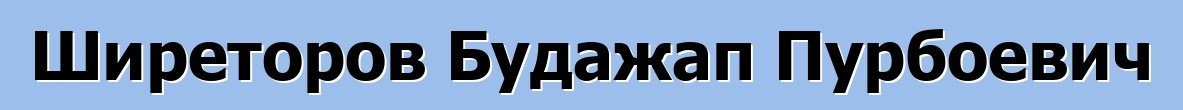 Ширеторов Будажап Пурбоевич